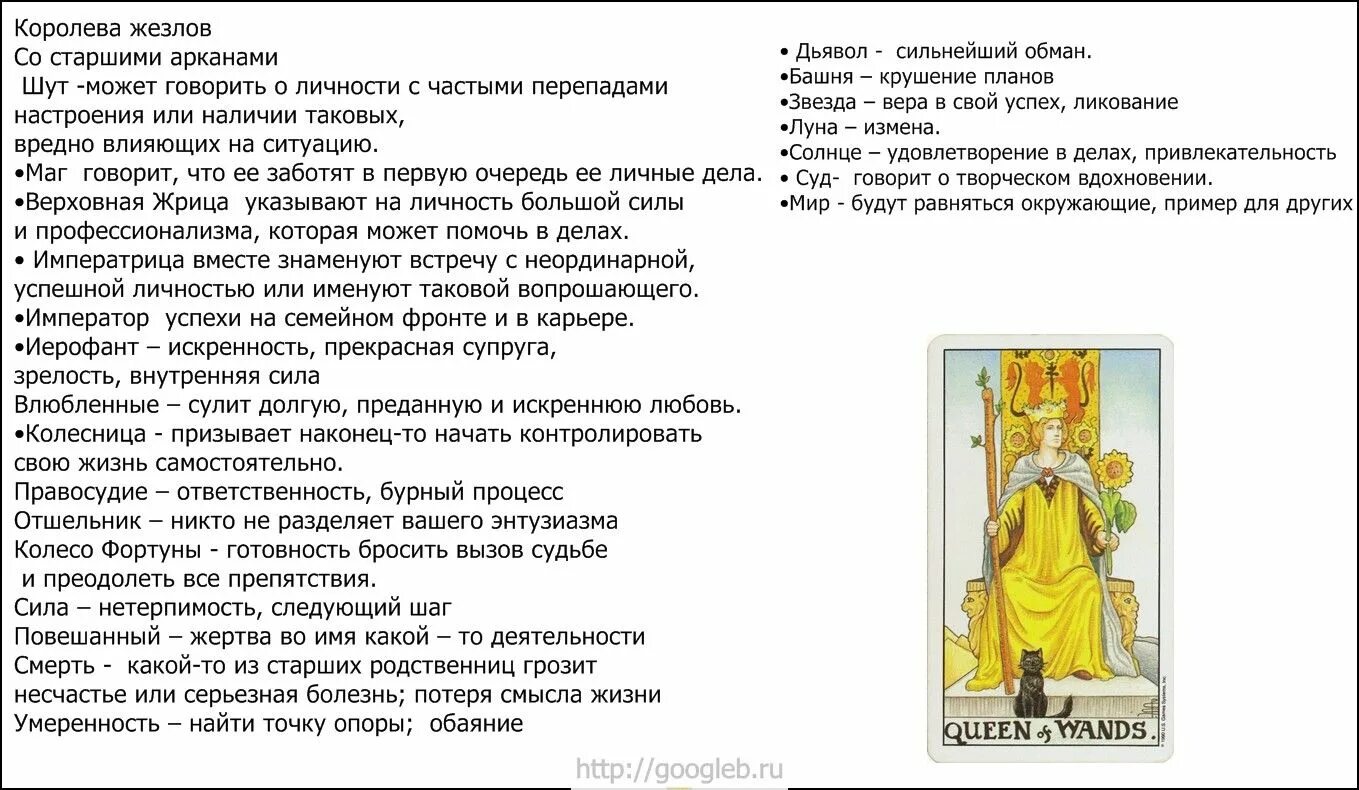 Королева жезлов
Со старшими арканами
Шут -может говорить о личности с частыми перепадами настроения или наличии таковых, вредно влияющих на ситуацию.
•Маг говорит, что ее заботят в первую очередь ее личные дела.
•Верховная Жрица указывают на личность большой силы и профессионализма, которая может помочь в делах.
• Императрица вместе знаменуют встречу с неординарной, успешной личностью или именуют таковой вопрошающего.
•Император успехи на семейном фронте и в карьере.
•Иерофант – искренность, прекрасная супруга, зрелость, внутренняя сила
Влюбленные – сулит долгую, преданную и искреннюю любовь.
•Колесница - призывает наконец-то начать контролировать свою жизнь самостоятельно.
Правосудие – ответственность, бурный процесс
Отшельник – никто не разделяет вашего энтузиазма
Колесо Фортуны - готовность бросить вызов судьбе и преодолеть все препятствия.
Сила – нетерпимость, следующий шаг
Повешанный – жертва во имя какой – то деятельности
Смерть - какой-то из старших родственниц грозит несчастье или серьезная болезнь; потеря смысла жизни
Умеренность – найти точку опоры; обаяние

• Дьявол - сильнейший обман.
•Башня – крушение планов
•Звезда – вера в свой успех, ликование
•Луна – измена.
•Солнце – удовлетворение в делах, привлекательность
• Суд- говорит о творческом вдохновении.
•Мир - будут равняться окружающие, пример для других

QUEEN of WANDS.

http://googleb.ru